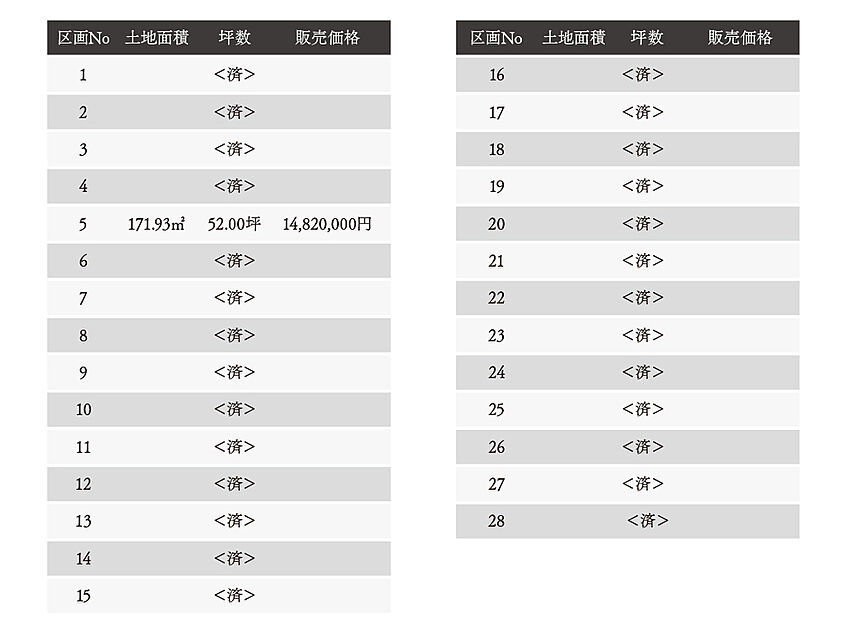 | 区画No | 土地面積 | 坪数 | 販売価格 |
|---|---|---|---|
| 1 | | <済> | |
| 2 | | <済> | |
| 3 | | <済> | |
| 4 | | <済> | |
| 5 | 171.93㎡ | 52.00坪 | 14,820,000円 |
| 6 | | <済> | |
| 7 | | <済> | |
| 8 | | <済> | |
| 9 | | <済> | |
| 10 | | <済> | |
| 11 | | <済> | |
| 12 | | <済> | |
| 13 | | <済> | |
| 14 | | <済> | |
| 15 | | <済> | |

| 区画No | 土地面積 | 坪数 | 販売価格 |
|---|---|---|---|
| 16 | | <済> | |
| 17 | | <済> | |
| 18 | | <済> | |
| 19 | | <済> | |
| 20 | | <済> | |
| 21 | | <済> | |
| 22 | | <済> | |
| 23 | | <済> | |
| 24 | | <済> | |
| 25 | | <済> | |
| 26 | | <済> | |
| 27 | | <済> | |
| 28 | | <済> | |